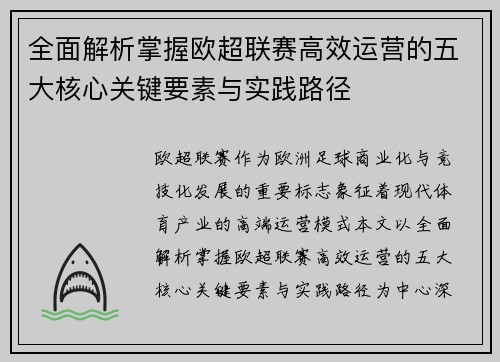 全面解析掌握欧超联赛高效运营的五大核心关键要素与实践路径

欧超联赛作为欧洲足球商业化与竞技化发展的重要标志象征着现代体育产业的高端运营模式本文以全面解析掌握欧超联赛高效运营的五大核心关键要素与实践路径为中心深